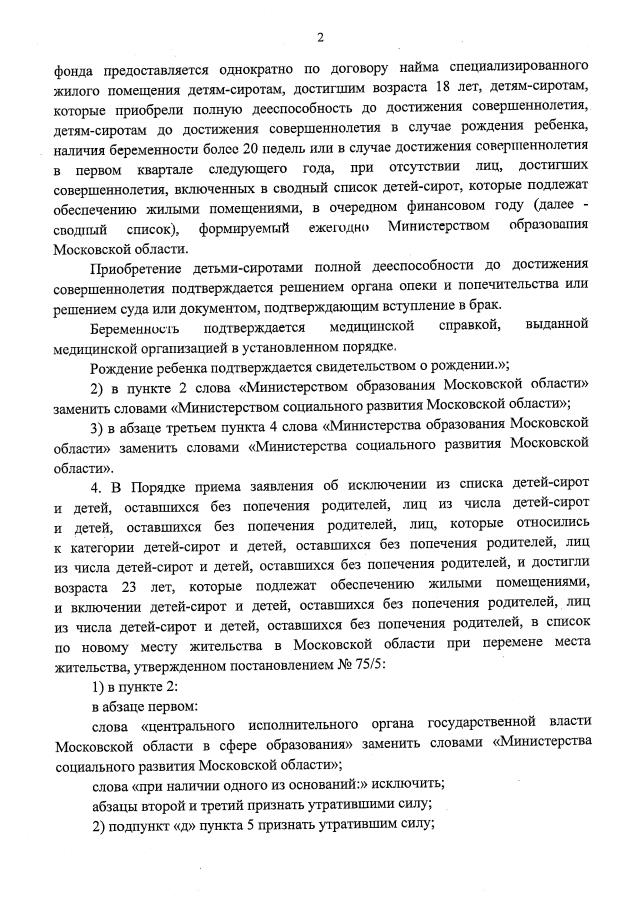 2

фонда предоставляется однократно по договору найма специализированного жилого помещения детям-сиротам, достигшим возраста 18 лет, детям-сиротам, которые приобрели полную дееспособность до достижения совершеннолетия, детям-сиротам до достижения совершеннолетия в случае рождения ребенка, наличия беременности более 20 недель или в случае достижения совершеннолетия в первом квартале следующего года, при отсутствии лиц, достигших совершеннолетия, включенных в сводный список детей-сирот, которые подлежат обеспечению жилыми помещениями, в очередном финансовом году (далее - сводный список), формируемый ежегодно Министерством образования Московской области.

Приобретение детьми-сиротами полной дееспособности до достижения совершеннолетия подтверждается решением органа опеки и попечительства или решением суда или документом, подтверждающим вступление в брак.

Беременность подтверждается медицинской справкой, выданной медицинской организацией в установленном порядке.

Рождение ребенка подтверждается свидетельством о рождении.»;

2) в пункте 2 слова «Министерством образования Московской области» заменить словами «Министерством социального развития Московской области»;

3) в абзаце третьем пункта 4 слова «Министерства образования Московской области» заменить словами «Министерства социального развития Московской области».

4. В Порядке приема заявления об исключении из списка детей-сирот и детей, оставшихся без попечения родителей, лиц из числа детей-сирот и детей, оставшихся без попечения родителей, лиц, которые относились к категории детей-сирот и детей, оставшихся без попечения родителей, лиц из числа детей-сирот и детей, оставшихся без попечения родителей, и достигли возраста 23 лет, которые подлежат обеспечению жилыми помещениями, и включении детей-сирот и детей, оставшихся без попечения родителей, лиц из числа детей-сирот и детей, оставшихся без попечения родителей, в список по новому месту жительства в Московской области при перемене места жительства, утвержденном постановлением № 75/5:

1) в пункте 2:

в абзаце первом:

слова «центрального исполнительного органа государственной власти Московской области в сфере образования» заменить словами «Министерства социального развития Московской области»;

слова «при наличии одного из оснований:» исключить;

абзацы второй и третий признать утратившими силу;

2) подпункт «д» пункта 5 признать утратившим силу;